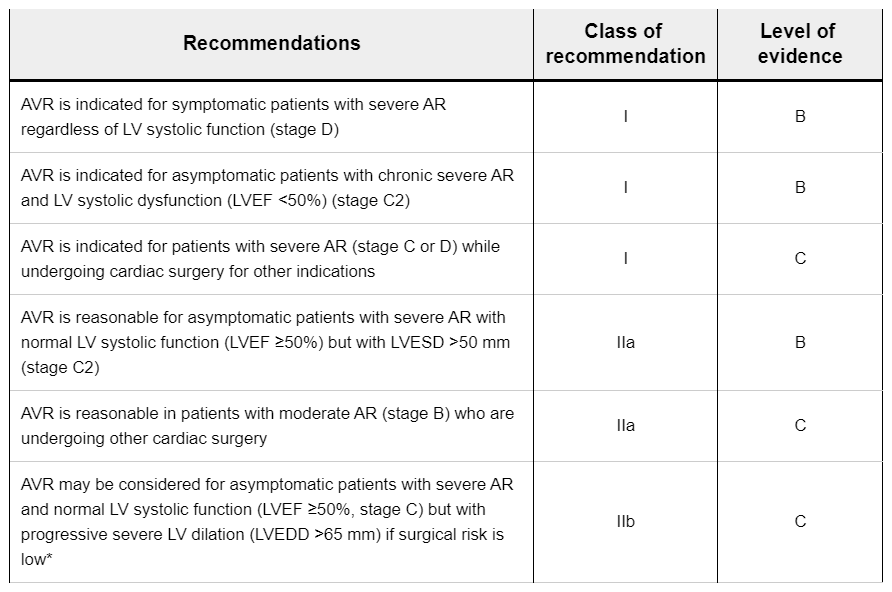 | Recommendations | Class of recommendation | Level of evidence |
|---|---|---|
| AVR is indicated for symptomatic patients with severe AR regardless of LV systolic function (stage D) | I | B |
| AVR is indicated for asymptomatic patients with chronic severe AR and LV systolic dysfunction (LVEF <50%) (stage C2) | I | B |
| AVR is indicated for patients with severe AR (stage C or D) while undergoing cardiac surgery for other indications | I | C |
| AVR is reasonable for asymptomatic patients with severe AR with normal LV systolic function (LVEF ≥50%) but with LVESD >50 mm (stage C2) | IIa | B |
| AVR is reasonable in patients with moderate AR (stage B) who are undergoing other cardiac surgery | IIa | C |
| AVR may be considered for asymptomatic patients with severe AR and normal LV systolic function (LVEF ≥50%, stage C) but with progressive severe LV dilation (LVEDD >65 mm) if surgical risk is low* | IIb | C |